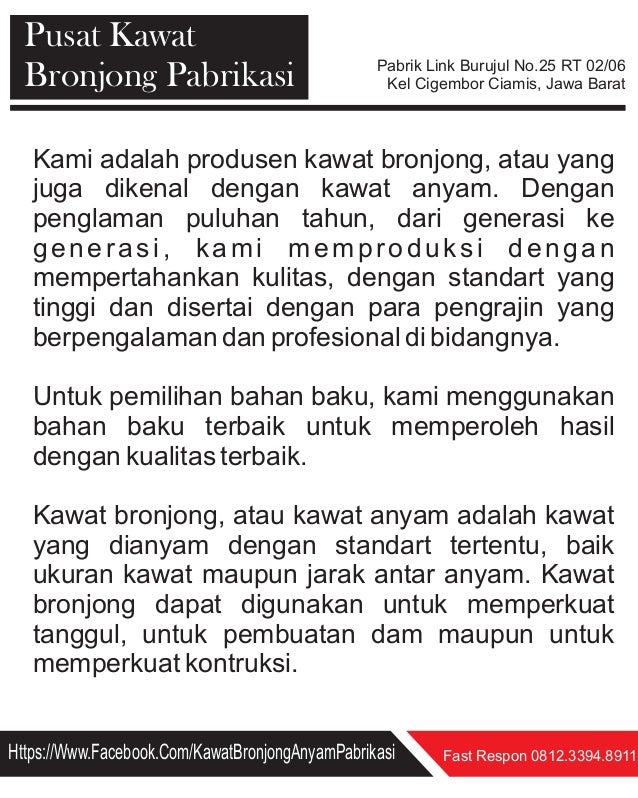 Pusat Kawat Bronjong Pabrikasi

Pabrik Link Burujul No.25 RT 02/06
Kel Cigembor Ciamis, Jawa Barat

Kami adalah produsen kawat bronjong, atau yang juga dikenal dengan kawat anyam. Dengan penglaman puluhan tahun, dari generasi ke generasi, kami memproduksi dengan mempertahankan kulitas, dengan standart yang tinggi dan disertai dengan para pengrajin yang berpengalaman dan profesional di bidangnya.

Untuk pemilihan bahan baku, kami menggunakan bahan baku terbaik untuk memperoleh hasil dengan kualitas terbaik.

Kawat bronjong, atau kawat anyam adalah kawat yang dianyam dengan standart tertentu, baik ukuran kawat maupun jarak antar anyam. Kawat bronjong dapat digunakan untuk memperkuat tanggul, untuk pembuatan dam maupun untuk memperkuat kontruksi.

Https://Www.Facebook.Com/KawatBronjongAnyamPabrikasi

Fast Respon 0812.3394.8911